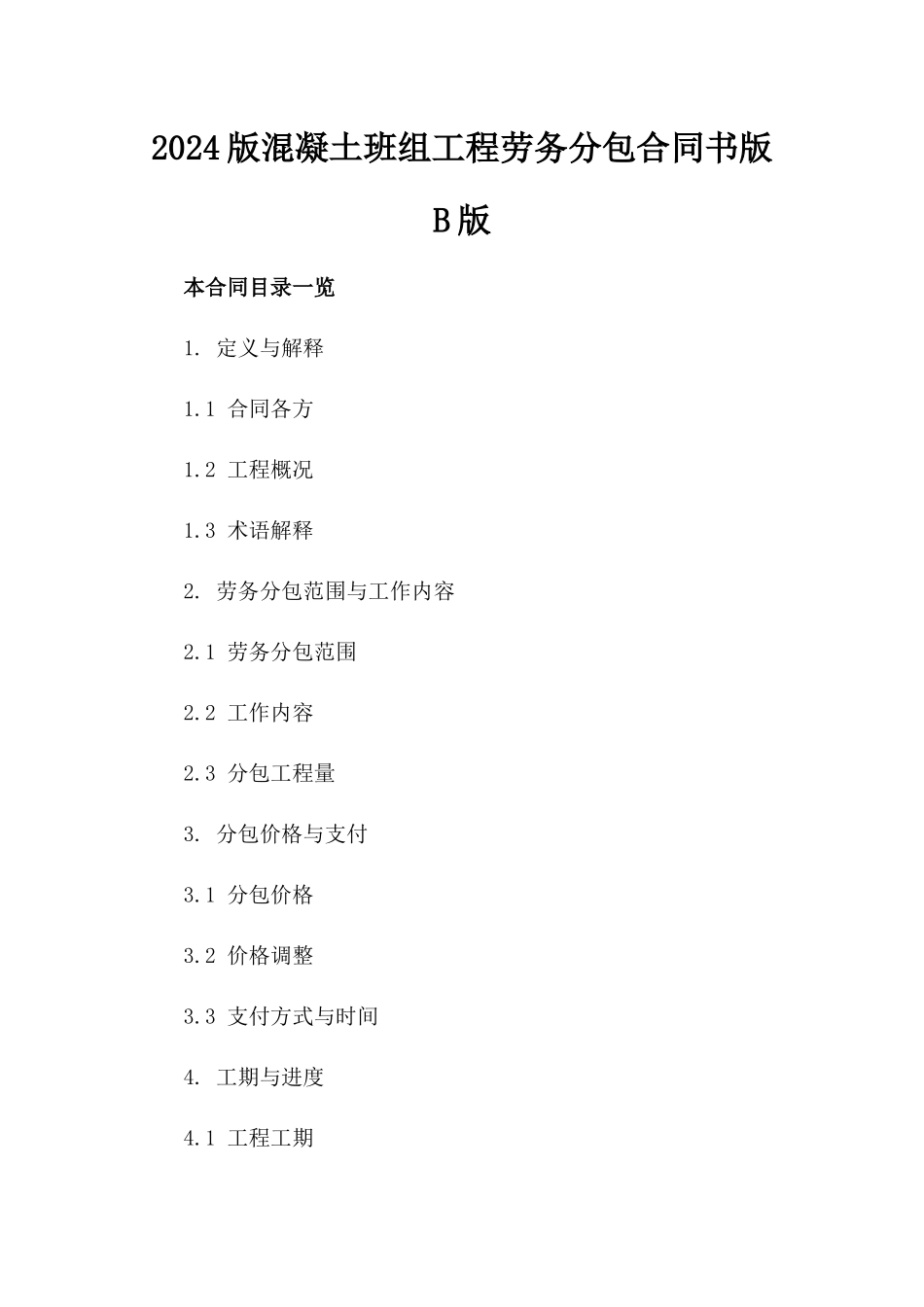 2024版混凝土班组工程劳务分包合同书版B版

本合同目录一览

1. 定义与解释

1.1 合同各方

1.2 工程概况

1.3 术语解释

2. 劳务分包范围与工作内容

2.1 劳务分包范围

2.2 工作内容

2.3 分包工程量

3. 分包价格与支付

3.1 分包价格

3.2 价格调整

3.3 支付方式与时间

4. 工期与进度

4.1 工程工期